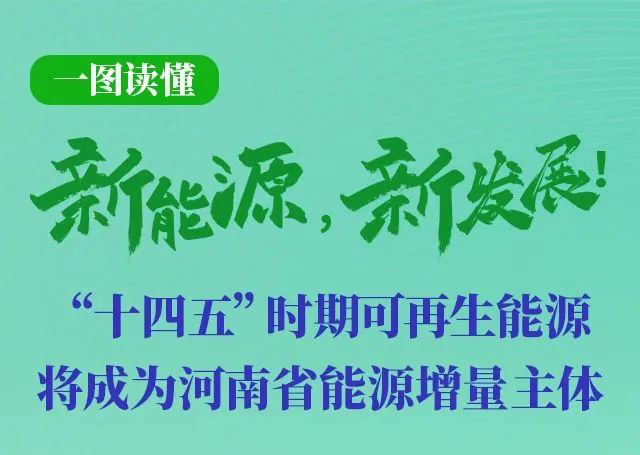 一图读懂

新能源，新发展！

“十四五”时期可再生能源将成为河南省能源增量主体